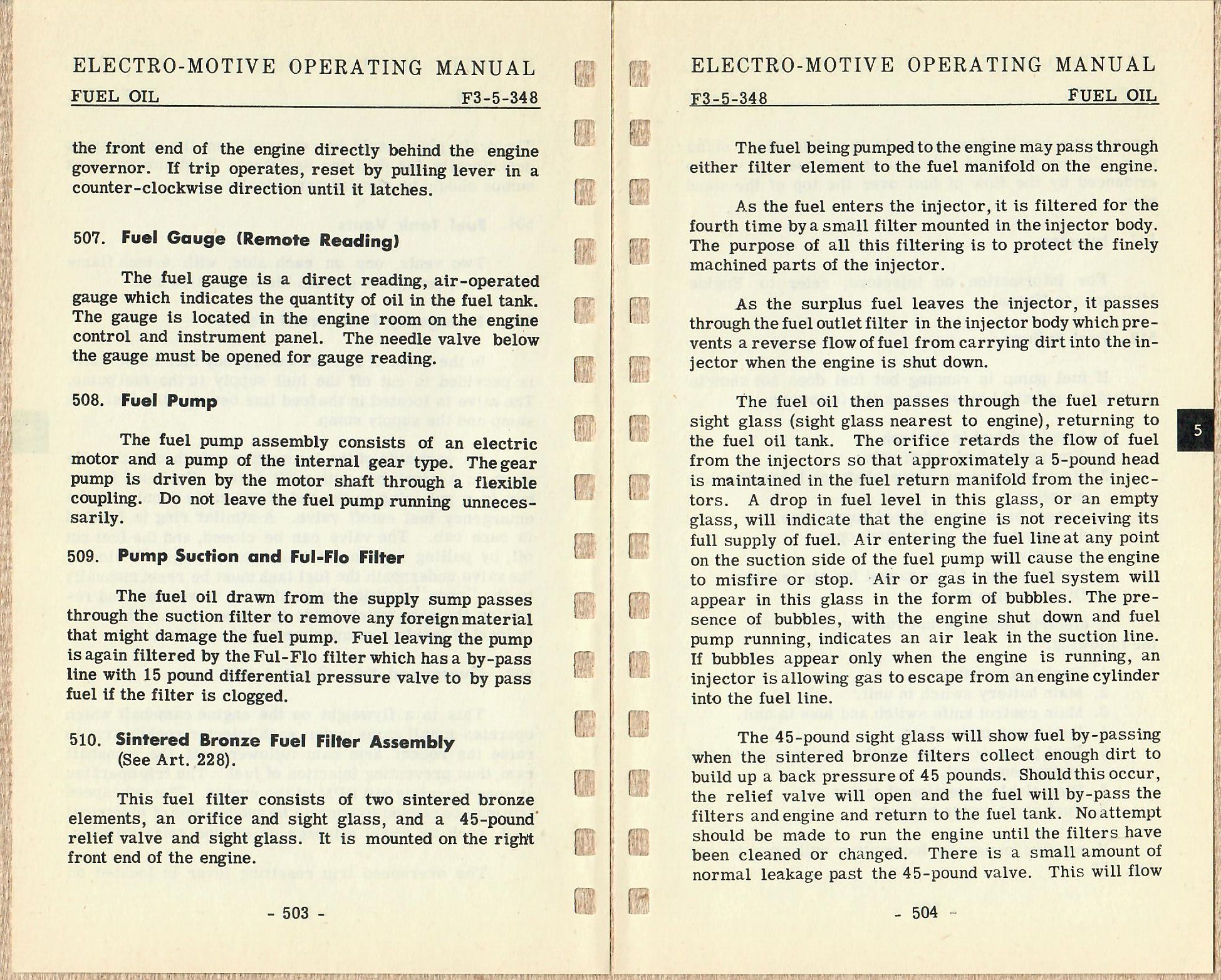 ELECTRO-MOTIVE OPERATING MANUAL

FUEL OIL F3-5-348

the front end of the engine directly behind the engine governor. If trip operates, reset by pulling lever in a counter-clockwise direction until it latches.

507. Fuel Gauge (Remote Reading)

The fuel gauge is a direct reading, air-operated gauge which indicates the quantity of oil in the fuel tank. The gauge is located in the engine room on the engine control and instrument panel. The needle valve below the gauge must be opened for gauge reading.

508. Fuel Pump

The fuel pump assembly consists of an electric motor and a pump of the internal gear type. The gear pump is driven by the motor shaft through a flexible coupling. Do not leave the fuel pump running unnecessarily.

509. Pump Suction and Ful-Flo Filter

The fuel oil drawn from the supply sump passes through the suction filter to remove any foreign material that might damage the fuel pump. Fuel leaving the pump is again filtered by the Ful-Flo filter which has a by-pass line with 15 pound differential pressure valve to by pass fuel if the filter is clogged.

510. Sintered Bronze Fuel Filter Assembly (See Art. 228).

This fuel filter consists of two sintered bronze elements, an orifice and sight glass, and a 45-pound relief valve and sight glass. It is mounted on the right front end of the engine.

- 503 -

ELECTRO-MOTIVE OPERATING MANUAL

F3-5-348 FUEL OIL

The fuel being pumped to the engine may pass through either filter element to the fuel manifold on the engine.

As the fuel enters the injector, it is filtered for the fourth time by a small filter mounted in the injector body. The purpose of all this filtering is to protect the finely machined parts of the injector.

As the surplus fuel leaves the injector, it passes through the fuel outlet filter in the injector body which prevents a reverse flow of fuel from carrying dirt into the injector when the engine is shut down.

The fuel oil then passes through the fuel return sight glass (sight glass nearest to engine), returning to the fuel oil tank. The orifice retards the flow of fuel from the injectors so that approximately a 5-pound head is maintained in the fuel return manifold from the injectors. A drop in fuel level in this glass, or an empty glass, will indicate that the engine is not receiving its full supply of fuel. Air entering the fuel line at any point on the suction side of the fuel pump will cause the engine to misfire or stop. Air or gas in the fuel system will appear in this glass in the form of bubbles. The presence of bubbles, with the engine shut down and fuel pump running, indicates an air leak in the suction line. If bubbles appear only when the engine is running, an injector is allowing gas to escape from an engine cylinder into the fuel line.

The 45-pound sight glass will show fuel by-passing when the sintered bronze filters collect enough dirt to build up a back pressure of 45 pounds. Should this occur, the relief valve will open and the fuel will by-pass the filters and engine and return to the fuel tank. No attempt should be made to run the engine until the filters have been cleaned or changed. There is a small amount of normal leakage past the 45-pound valve. This will flow

5

- 504 -